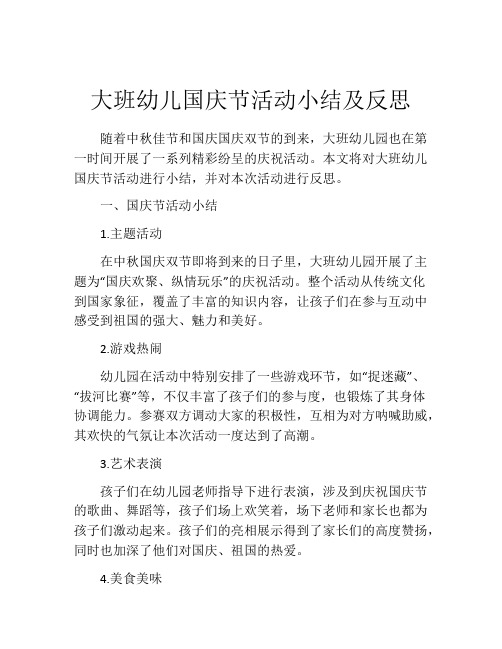 大班幼儿国庆节活动小结及反思

随着中秋佳节和国庆国庆双节的到来，大班幼儿园也在第一时间开展了一系列精彩纷呈的庆祝活动。本文将对大班幼儿国庆节活动进行小结，并对本次活动进行反思。

一、国庆节活动小结

1.主题活动

在中秋国庆双节即将到来的日子里，大班幼儿园开展了主题为“国庆欢聚、纵情玩乐”的庆祝活动。整个活动从传统文化到国家象征，覆盖了丰富的知识内容，让孩子们在参与互动中感受到祖国的强大、魅力和美好。

2.游戏热闹

幼儿园在活动中特别安排了一些游戏环节，如“捉迷藏”、“拔河比赛”等，不仅丰富了孩子们的参与度，也锻炼了其身体协调能力。参赛双方调动大家的积极性，互相为对方呐喊助威，其欢快的气氛让本次活动一度达到了高潮。

3.艺术表演

孩子们在幼儿园老师指导下进行表演，涉及到庆祝国庆节的歌曲、舞蹈等，孩子们场上欢笑着，场下老师和家长也都为孩子们激动起来。孩子们的亮相展示得到了家长们的高度赞扬，同时也加深了他们对国庆、祖国的热爱。

4.美食美味